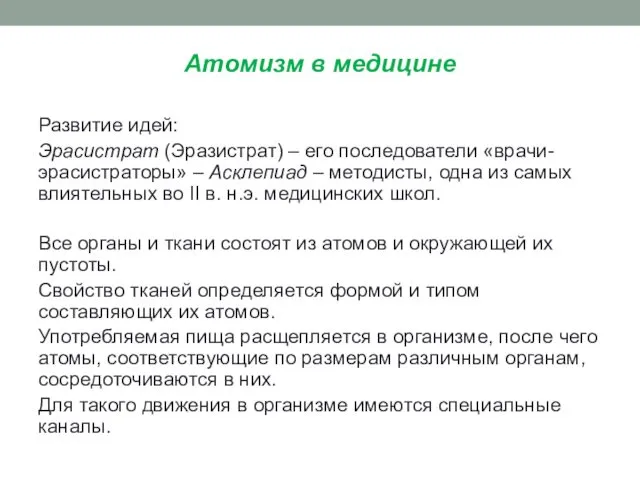 Атомизм в медицине

Развитие идей:

Эрасистрат (Эразистрат) – его последователи «врачи-эрасистраторы» – Асклепиад – методисты, одна из самых влиятельных во II в. н.э. медицинских школ.

Все органы и ткани состоят из атомов и окружающей их пустоты.

Свойство тканей определяется формой и типом составляющих их атомов.

Употребляемая пища расщепляется в организме, после чего атомы, соответствующие по размерам различным органам, сосредоточиваются в них.

Для такого движения в организме имеются специальные каналы.